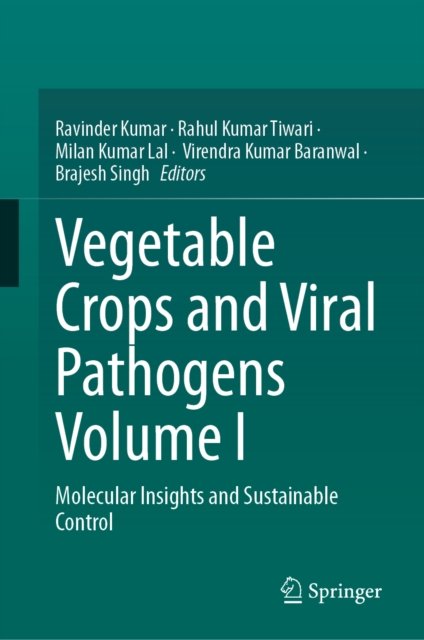 Ravinder Kumar · Rahul Kumar Tiwari · Milan Kumar Lal · Virendra Kumar Baranwal · Brajesh Singh Editors

Vegetable Crops and Viral Pathogens Volume I

Molecular Insights and Sustainable Control

Springer